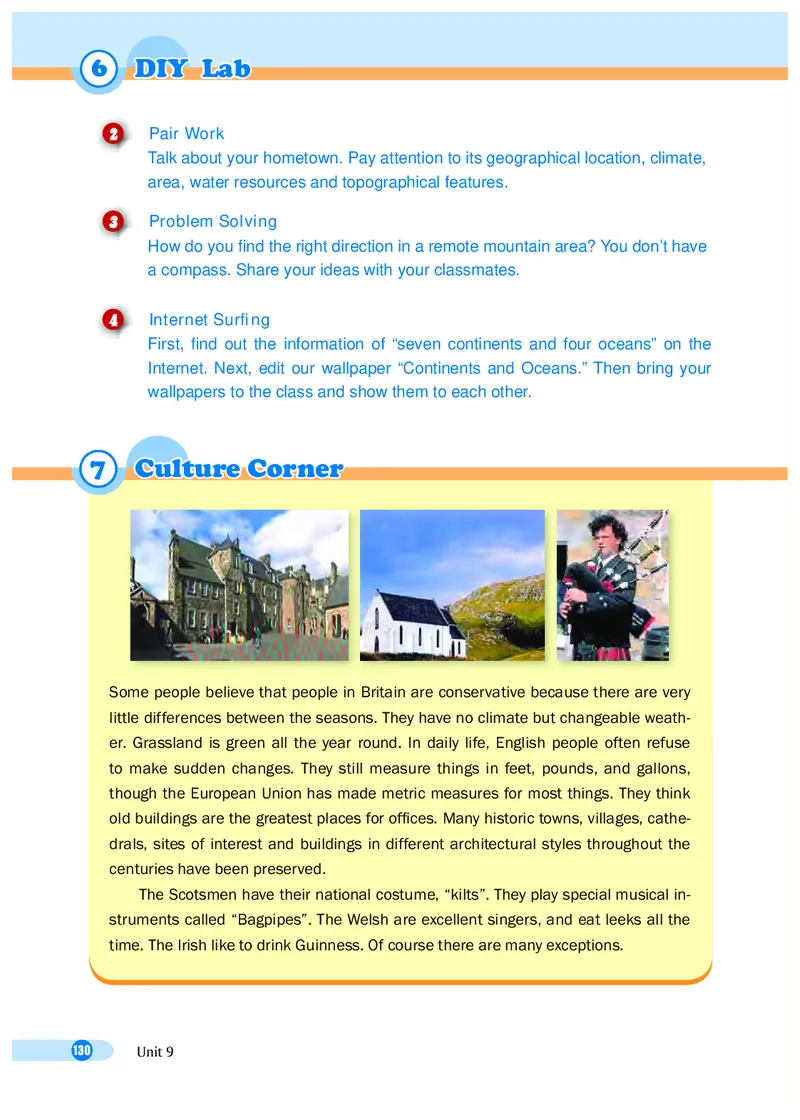 6 DIY Lab

2 Pair Work
Talk about your hometown. Pay attention to its geographical location, climate, area, water resources and topographical features.

3 Problem Solving
How do you find the right direction in a remote mountain area? You don't have a compass. Share your ideas with your classmates.

4 Internet Surfing
First, find out the information of "seven continents and four oceans" on the Internet. Next, edit our wallpaper "Continents and Oceans." Then bring your wallpapers to the class and show them to each other.

7 Culture Corner

Some people believe that people in Britain are conservative because there are very little differences between the seasons. They have no climate but changeable weather. Grassland is green all the year round. In daily life, English people often refuse to make sudden changes. They still measure things in feet, pounds, and gallons, though the European Union has made metric measures for most things. They think old buildings are the greatest places for offices. Many historic towns, villages, cathedrals, sites of interest and buildings in different architectural styles throughout the centuries have been preserved.

The Scotsmen have their national costume, "kilts". They play special musical instruments called "Bagpipes". The Welsh are excellent singers, and eat leeks all the time. The Irish like to drink Guinness. Of course there are many exceptions.

130 Unit 9